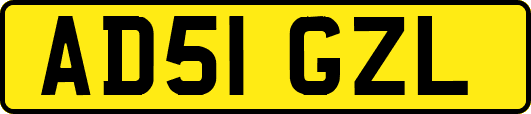 AD51 GZL